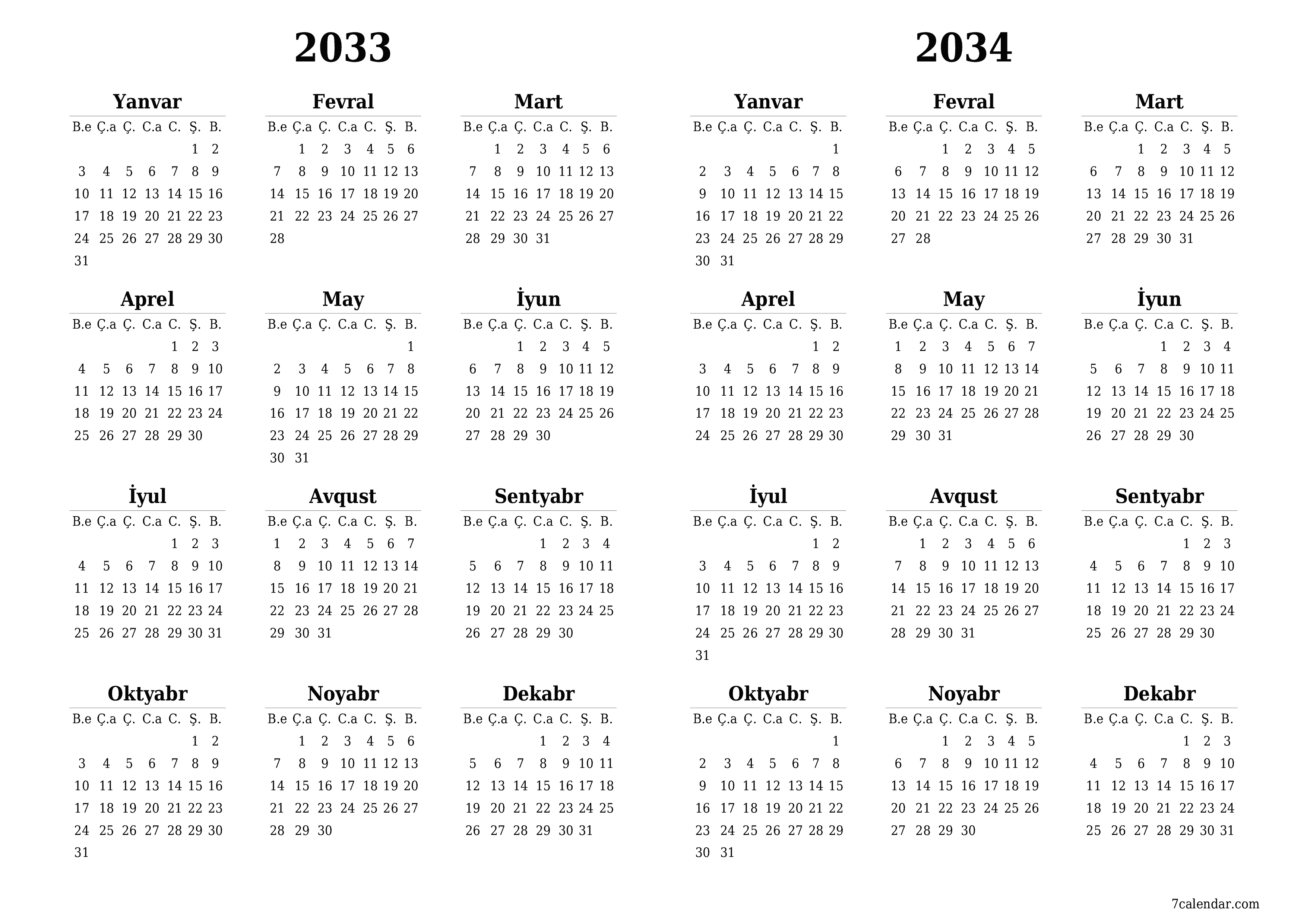 2033

Yanvar

| B.e | Ç.a | Ç. | C.a | C. | Ş. | B. |
|---|---|---|---|---|---|---|
| | | | | | 1 | 2 |
| 3 | 4 | 5 | 6 | 7 | 8 | 9 |
| 10 | 11 | 12 | 13 | 14 | 15 | 16 |
| 17 | 18 | 19 | 20 | 21 | 22 | 23 |
| 24 | 25 | 26 | 27 | 28 | 29 | 30 |
| 31 | | | | | | |

Fevral

| B.e | Ç.a | Ç. | C.a | C. | Ş. | B. |
|---|---|---|---|---|---|---|
| | 1 | 2 | 3 | 4 | 5 | 6 |
| 7 | 8 | 9 | 10 | 11 | 12 | 13 |
| 14 | 15 | 16 | 17 | 18 | 19 | 20 |
| 21 | 22 | 23 | 24 | 25 | 26 | 27 |
| 28 | | | | | | |

Mart

| B.e | Ç.a | Ç. | C.a | C. | Ş. | B. |
|---|---|---|---|---|---|---|
| | 1 | 2 | 3 | 4 | 5 | 6 |
| 7 | 8 | 9 | 10 | 11 | 12 | 13 |
| 14 | 15 | 16 | 17 | 18 | 19 | 20 |
| 21 | 22 | 23 | 24 | 25 | 26 | 27 |
| 28 | 29 | 30 | 31 | | | |

Aprel

| B.e | Ç.a | Ç. | C.a | C. | Ş. | B. |
|---|---|---|---|---|---|---|
| | | | | 1 | 2 | 3 |
| 4 | 5 | 6 | 7 | 8 | 9 | 10 |
| 11 | 12 | 13 | 14 | 15 | 16 | 17 |
| 18 | 19 | 20 | 21 | 22 | 23 | 24 |
| 25 | 26 | 27 | 28 | 29 | 30 | |

May

| B.e | Ç.a | Ç. | C.a | C. | Ş. | B. |
|---|---|---|---|---|---|---|
| | | | | | | 1 |
| 2 | 3 | 4 | 5 | 6 | 7 | 8 |
| 9 | 10 | 11 | 12 | 13 | 14 | 15 |
| 16 | 17 | 18 | 19 | 20 | 21 | 22 |
| 23 | 24 | 25 | 26 | 27 | 28 | 29 |
| 30 | 31 | | | | | |

İyun

| B.e | Ç.a | Ç. | C.a | C. | Ş. | B. |
|---|---|---|---|---|---|---|
| | | 1 | 2 | 3 | 4 | 5 |
| 6 | 7 | 8 | 9 | 10 | 11 | 12 |
| 13 | 14 | 15 | 16 | 17 | 18 | 19 |
| 20 | 21 | 22 | 23 | 24 | 25 | 26 |
| 27 | 28 | 29 | 30 | | | |

İyul

| B.e | Ç.a | Ç. | C.a | C. | Ş. | B. |
|---|---|---|---|---|---|---|
| | | | | 1 | 2 | 3 |
| 4 | 5 | 6 | 7 | 8 | 9 | 10 |
| 11 | 12 | 13 | 14 | 15 | 16 | 17 |
| 18 | 19 | 20 | 21 | 22 | 23 | 24 |
| 25 | 26 | 27 | 28 | 29 | 30 | 31 |

Avqust

| B.e | Ç.a | Ç. | C.a | C. | Ş. | B. |
|---|---|---|---|---|---|---|
| 1 | 2 | 3 | 4 | 5 | 6 | 7 |
| 8 | 9 | 10 | 11 | 12 | 13 | 14 |
| 15 | 16 | 17 | 18 | 19 | 20 | 21 |
| 22 | 23 | 24 | 25 | 26 | 27 | 28 |
| 29 | 30 | 31 | | | | |

Sentyabr

| B.e | Ç.a | Ç. | C.a | C. | Ş. | B. |
|---|---|---|---|---|---|---|
| | | | 1 | 2 | 3 | 4 |
| 5 | 6 | 7 | 8 | 9 | 10 | 11 |
| 12 | 13 | 14 | 15 | 16 | 17 | 18 |
| 19 | 20 | 21 | 22 | 23 | 24 | 25 |
| 26 | 27 | 28 | 29 | 30 | | |

Oktyabr

| B.e | Ç.a | Ç. | C.a | C. | Ş. | B. |
|---|---|---|---|---|---|---|
| | | | | | 1 | 2 |
| 3 | 4 | 5 | 6 | 7 | 8 | 9 |
| 10 | 11 | 12 | 13 | 14 | 15 | 16 |
| 17 | 18 | 19 | 20 | 21 | 22 | 23 |
| 24 | 25 | 26 | 27 | 28 | 29 | 30 |
| 31 | | | | | | |

Noyabr

| B.e | Ç.a | Ç. | C.a | C. | Ş. | B. |
|---|---|---|---|---|---|---|
| | 1 | 2 | 3 | 4 | 5 | 6 |
| 7 | 8 | 9 | 10 | 11 | 12 | 13 |
| 14 | 15 | 16 | 17 | 18 | 19 | 20 |
| 21 | 22 | 23 | 24 | 25 | 26 | 27 |
| 28 | 29 | 30 | | | | |

Dekabr

| B.e | Ç.a | Ç. | C.a | C. | Ş. | B. |
|---|---|---|---|---|---|---|
| | | | 1 | 2 | 3 | 4 |
| 5 | 6 | 7 | 8 | 9 | 10 | 11 |
| 12 | 13 | 14 | 15 | 16 | 17 | 18 |
| 19 | 20 | 21 | 22 | 23 | 24 | 25 |
| 26 | 27 | 28 | 29 | 30 | 31 | |

2034

Yanvar

| B.e | Ç.a | Ç. | C.a | C. | Ş. | B. |
|---|---|---|---|---|---|---|
| | | | | | | 1 |
| 2 | 3 | 4 | 5 | 6 | 7 | 8 |
| 9 | 10 | 11 | 12 | 13 | 14 | 15 |
| 16 | 17 | 18 | 19 | 20 | 21 | 22 |
| 23 | 24 | 25 | 26 | 27 | 28 | 29 |
| 30 | 31 | | | | | |

Fevral

| B.e | Ç.a | Ç. | C.a | C. | Ş. | B. |
|---|---|---|---|---|---|---|
| | | 1 | 2 | 3 | 4 | 5 |
| 6 | 7 | 8 | 9 | 10 | 11 | 12 |
| 13 | 14 | 15 | 16 | 17 | 18 | 19 |
| 20 | 21 | 22 | 23 | 24 | 25 | 26 |
| 27 | 28 | | | | | |

Mart

| B.e | Ç.a | Ç. | C.a | C. | Ş. | B. |
|---|---|---|---|---|---|---|
| | | 1 | 2 | 3 | 4 | 5 |
| 6 | 7 | 8 | 9 | 10 | 11 | 12 |
| 13 | 14 | 15 | 16 | 17 | 18 | 19 |
| 20 | 21 | 22 | 23 | 24 | 25 | 26 |
| 27 | 28 | 29 | 30 | 31 | | |

Aprel

| B.e | Ç.a | Ç. | C.a | C. | Ş. | B. |
|---|---|---|---|---|---|---|
| | | | | | 1 | 2 |
| 3 | 4 | 5 | 6 | 7 | 8 | 9 |
| 10 | 11 | 12 | 13 | 14 | 15 | 16 |
| 17 | 18 | 19 | 20 | 21 | 22 | 23 |
| 24 | 25 | 26 | 27 | 28 | 29 | 30 |

May

| B.e | Ç.a | Ç. | C.a | C. | Ş. | B. |
|---|---|---|---|---|---|---|
| 1 | 2 | 3 | 4 | 5 | 6 | 7 |
| 8 | 9 | 10 | 11 | 12 | 13 | 14 |
| 15 | 16 | 17 | 18 | 19 | 20 | 21 |
| 22 | 23 | 24 | 25 | 26 | 27 | 28 |
| 29 | 30 | 31 | | | | |

İyun

| B.e | Ç.a | Ç. | C.a | C. | Ş. | B. |
|---|---|---|---|---|---|---|
| | | | 1 | 2 | 3 | 4 |
| 5 | 6 | 7 | 8 | 9 | 10 | 11 |
| 12 | 13 | 14 | 15 | 16 | 17 | 18 |
| 19 | 20 | 21 | 22 | 23 | 24 | 25 |
| 26 | 27 | 28 | 29 | 30 | | |

İyul

| B.e | Ç.a | Ç. | C.a | C. | Ş. | B. |
|---|---|---|---|---|---|---|
| | | | | | 1 | 2 |
| 3 | 4 | 5 | 6 | 7 | 8 | 9 |
| 10 | 11 | 12 | 13 | 14 | 15 | 16 |
| 17 | 18 | 19 | 20 | 21 | 22 | 23 |
| 24 | 25 | 26 | 27 | 28 | 29 | 30 |
| 31 | | | | | | |

Avqust

| B.e | Ç.a | Ç. | C.a | C. | Ş. | B. |
|---|---|---|---|---|---|---|
| | 1 | 2 | 3 | 4 | 5 | 6 |
| 7 | 8 | 9 | 10 | 11 | 12 | 13 |
| 14 | 15 | 16 | 17 | 18 | 19 | 20 |
| 21 | 22 | 23 | 24 | 25 | 26 | 27 |
| 28 | 29 | 30 | 31 | | | |

Sentyabr

| B.e | Ç.a | Ç. | C.a | C. | Ş. | B. |
|---|---|---|---|---|---|---|
| | | | | 1 | 2 | 3 |
| 4 | 5 | 6 | 7 | 8 | 9 | 10 |
| 11 | 12 | 13 | 14 | 15 | 16 | 17 |
| 18 | 19 | 20 | 21 | 22 | 23 | 24 |
| 25 | 26 | 27 | 28 | 29 | 30 | |

Oktyabr

| B.e | Ç.a | Ç. | C.a | C. | Ş. | B. |
|---|---|---|---|---|---|---|
| | | | | | | 1 |
| 2 | 3 | 4 | 5 | 6 | 7 | 8 |
| 9 | 10 | 11 | 12 | 13 | 14 | 15 |
| 16 | 17 | 18 | 19 | 20 | 21 | 22 |
| 23 | 24 | 25 | 26 | 27 | 28 | 29 |
| 30 | 31 | | | | | |

Noyabr

| B.e | Ç.a | Ç. | C.a | C. | Ş. | B. |
|---|---|---|---|---|---|---|
| | | 1 | 2 | 3 | 4 | 5 |
| 6 | 7 | 8 | 9 | 10 | 11 | 12 |
| 13 | 14 | 15 | 16 | 17 | 18 | 19 |
| 20 | 21 | 22 | 23 | 24 | 25 | 26 |
| 27 | 28 | 29 | 30 | | | |

Dekabr

| B.e | Ç.a | Ç. | C.a | C. | Ş. | B. |
|---|---|---|---|---|---|---|
| | | | | 1 | 2 | 3 |
| 4 | 5 | 6 | 7 | 8 | 9 | 10 |
| 11 | 12 | 13 | 14 | 15 | 16 | 17 |
| 18 | 19 | 20 | 21 | 22 | 23 | 24 |
| 25 | 26 | 27 | 28 | 29 | 30 | 31 |

7calendar.com